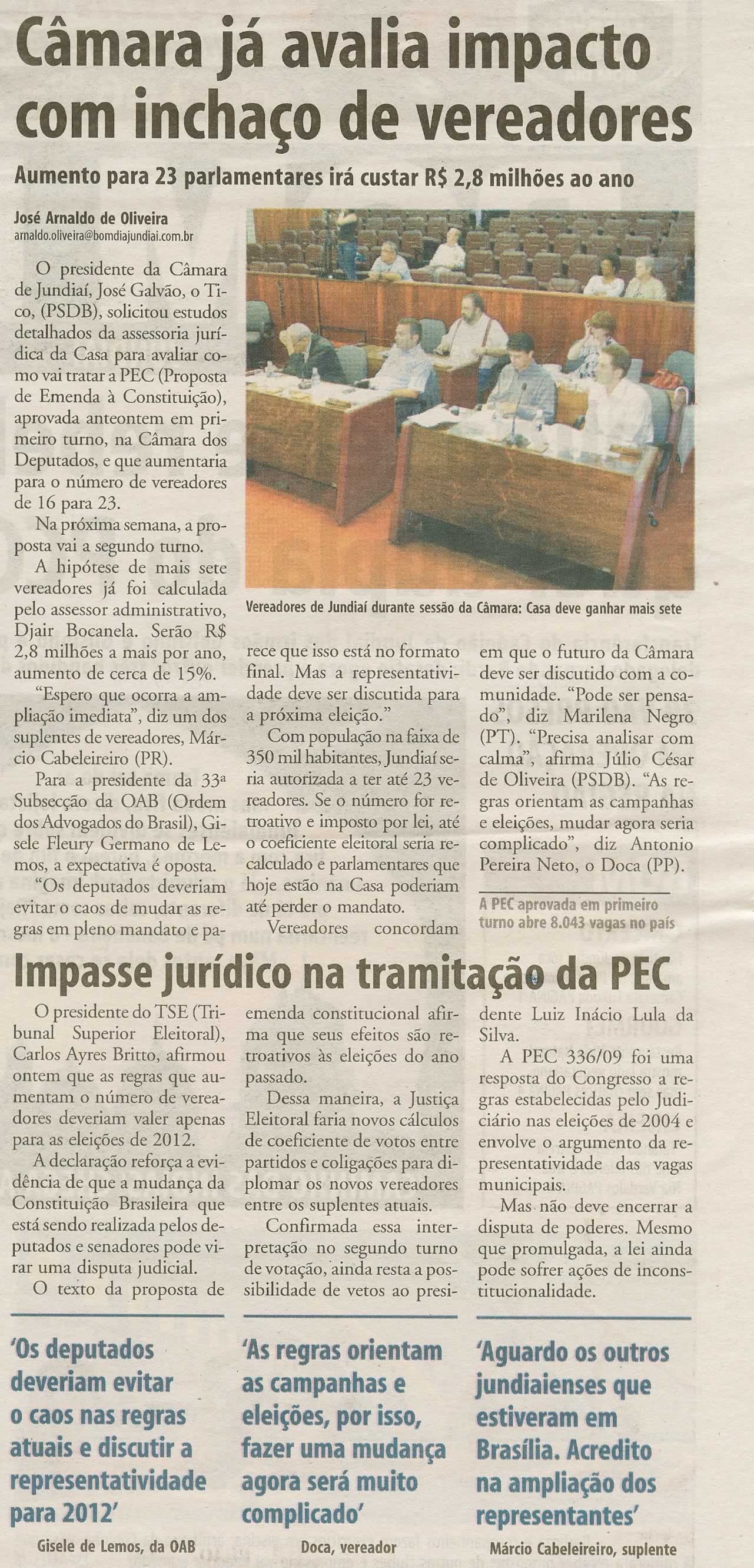 Câmara já avalia impacto com inchaço de vereadores

Aumento para 23 parlamentares irá custar R$ 2,8 milhões ao ano

José Arnaldo de Oliveira
arnaldo.oliveira@bomdiajundiai.com.br

O presidente da Câmara de Jundiaí, José Galvão, o Tico, (PSDB), solicitou estudos detalhados da assessoria jurídica da Casa para avaliar como vai tratar a PEC (Proposta de Emenda à Constituição), aprovada anteontem em primeiro turno, na Câmara dos Deputados, e que aumentaria para o número de vereadores de 16 para 23.

Na próxima semana, a proposta vai a segundo turno.

A hipótese de mais sete vereadores já foi calculada pelo assessor administrativo, Djair Bocanela. Serão R$ 2,8 milhões a mais por ano, aumento de cerca de 15%.

“Espero que ocorra a ampliação imediata”, diz um dos suplentes de vereadores, Márcio Cabeleireiro (PR).

Para a presidente da 33ª Subsecção da OAB (Ordem dos Advogados do Brasil), Gisele Fleury Germano de Lemos, a expectativa é oposta.

“Os deputados deveriam evitar o caos de mudar as regras em pleno mandato e parece que isso está no formato final. Mas a representatividade deve ser discutida para a próxima eleição.”

Com população na faixa de 350 mil habitantes, Jundiaí seria autorizada a ter até 23 vereadores. Se o número for retroativo e imposto por lei, até o coeficiente eleitoral seria recalculado e parlamentares que hoje estão na Casa poderiam até perder o mandato.

Vereadores concordam em que o futuro da Câmara deve ser discutido com a comunidade. “Pode ser pensado”, diz Marilena Negro (PT). “Precisa analisar com calma”, afirma Júlio César de Oliveira (PSDB). “As regras orientam as campanhas e eleições, mudar agora seria complicado”, diz Antonio Pereira Neto, o Doca (PP).

Vereadores de Jundiaí durante sessão da Câmara: Casa deve ganhar mais sete

A PEC aprovada em primeiro turno abre 8.043 vagas no país

Impasse jurídico na tramitação da PEC

O presidente do TSE (Tribunal Superior Eleitoral), Carlos Ayres Britto, afirmou ontem que as regras que aumentam o número de vereadores deveriam valer apenas para as eleições de 2012.

A declaração reforça a evidência de que a mudança da Constituição Brasileira que está sendo realizada pelos deputados e senadores pode virar uma disputa judicial.

O texto da proposta de emenda constitucional afirma que seus efeitos são retroativos às eleições do ano passado.

Dessa maneira, a Justiça Eleitoral faria novos cálculos de coeficiente de votos entre partidos e coligações para diplomar os novos vereadores entre os suplentes atuais.

Confirmada essa interpretação no segundo turno de votação, ainda resta a possibilidade de vetos ao presidente Luiz Inácio Lula da Silva.

A PEC 336/09 foi uma resposta do Congresso a regras estabelecidas pelo Judiciário nas eleições de 2004 e envolve o argumento da representatividade das vagas municipais.

Mas não deve encerrar a disputa de poderes. Mesmo que promulgada, a lei ainda pode sofrer ações de inconstitucionalidade.

‘Os deputados deveriam evitar o caos nas regras atuais e discutir a representatividade para 2012’
Gisele de Lemos, da OAB

‘As regras orientam as campanhas e eleições, por isso, fazer uma mudança agora será muito complicado’
Doca, vereador

‘Aguardo os outros jundiaienses que estiveram em Brasília. Acredito na ampliação dos representantes’
Márcio Cabeleireiro, suplente